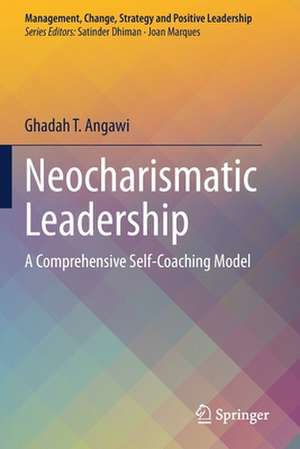 Management, Change, Strategy and Positive Leadership
Series Editors: Satinder Dhiman · Joan Marques

Ghadah T. Angawi

Neocharismatic Leadership

A Comprehensive Self-Coaching Model

Springer